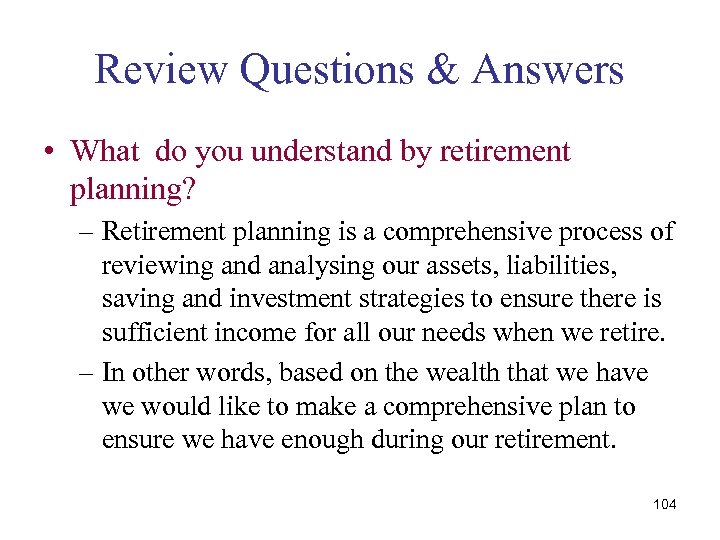 Review Questions & Answers

• What do you understand by retirement planning?

– Retirement planning is a comprehensive process of reviewing and analysing our assets, liabilities, saving and investment strategies to ensure there is sufficient income for all our needs when we retire.

– In other words, based on the wealth that we have we would like to make a comprehensive plan to ensure we have enough during our retirement.

104